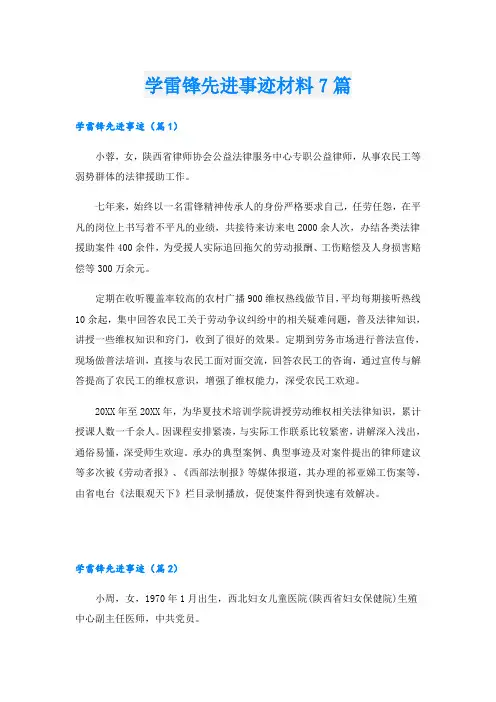 学雷锋先进事迹材料7篇

学雷锋先进事迹（篇1）

小蓉，女，陕西省律师协会公益法律服务中心专职公益律师，从事农民工等弱势群体的法律援助工作。

七年来，始终以一名雷锋精神传承人的身份严格要求自己，任劳任怨，在平凡的岗位上书写着不平凡的业绩，共接待来访来电2000余人次，办结各类法律援助案件400余件，为受援人实际追回拖欠的劳动报酬、工伤赔偿及人身损害赔偿等300万余元。

定期在收听覆盖率较高的农村广播900维权热线做节目，平均每期接听热线10余起，集中回答农民工关于劳动争议纠纷中的相关疑难问题，普及法律知识，讲授一些维权知识和窍门，收到了很好的效果。定期到劳务市场进行普法宣传，现场做普法培训，直接与农民工面对面交流，回答农民工的咨询，通过宣传与解答提高了农民工的维权意识，增强了维权能力，深受农民工欢迎。

20XX年至20XX年，为华夏技术培训学院讲授劳动维权相关法律知识，累计授课人数一千余人。因课程安排紧凑，与实际工作联系比较紧密，讲解深入浅出，通俗易懂，深受师生欢迎。承办的典型案例、典型事迹及对案件提出的律师建议等多次被《劳动者报》、《西部法制报》等媒体报道，其办理的祁亚娣工伤案等，由省电台《法眼观天下》栏目录制播放，促使案件得到快速有效解决。

学雷锋先进事迹（篇2）

小周，女，1970年1月出生，西北妇女儿童医院(陕西省妇女保健院)生殖中心副主任医师，中共党员。